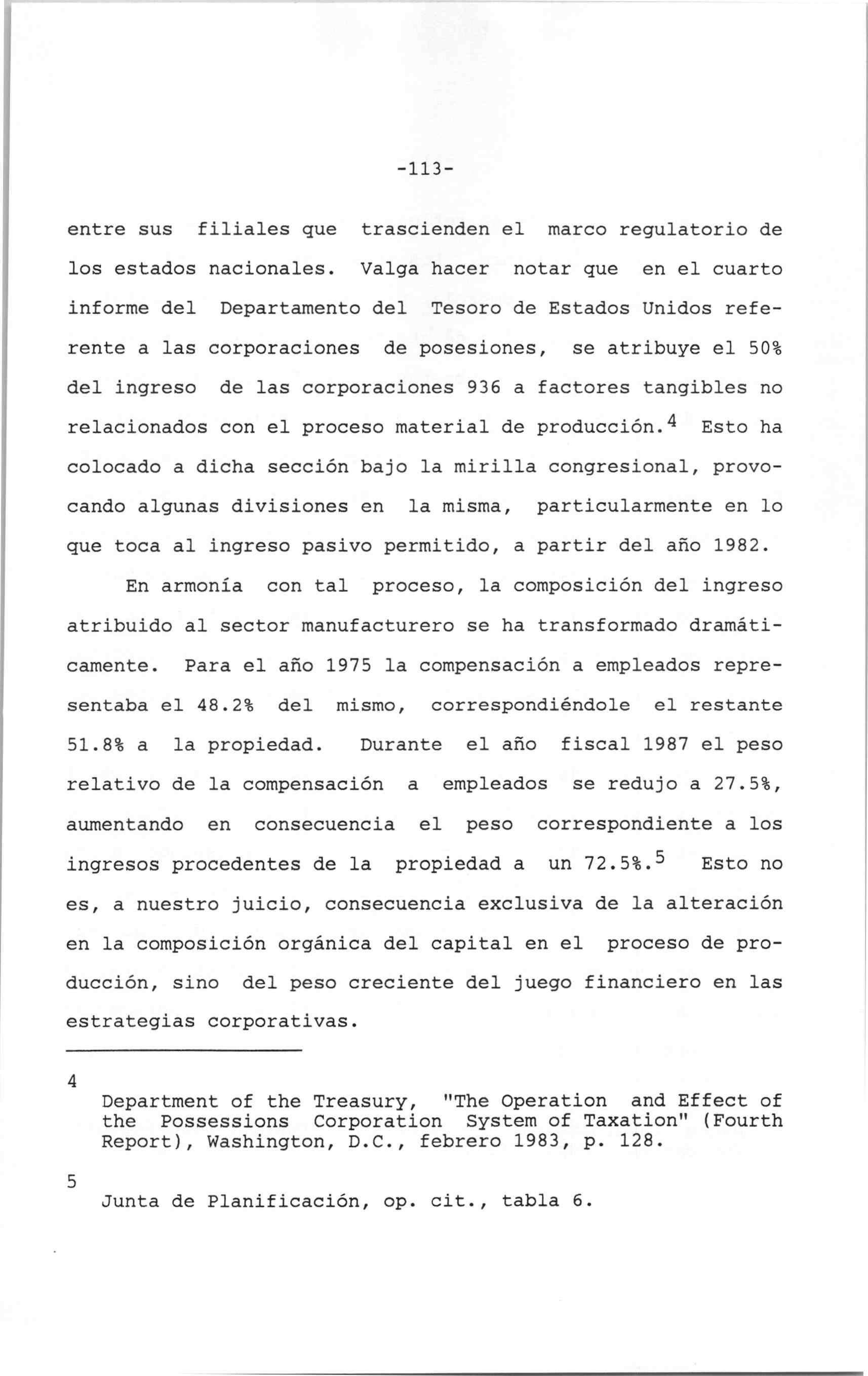 -113-

entre sus filiales que trascienden el marco regulatorio de los estados nacionales. Valga hacer notar que en el cuarto informe del Departamento del Tesoro de Estados Unidos referente a las corporaciones de posesiones, se atribuye el 50% del ingreso de las corporaciones 936 a factores tangibles no relacionados con el proceso material de producción.$^4$ Esto ha colocado a dicha sección bajo la mirilla congresional, provocando algunas divisiones en la misma, particularmente en lo que toca al ingreso pasivo permitido, a partir del año 1982.

En armonía con tal proceso, la composición del ingreso atribuido al sector manufacturero se ha transformado dramáticamente. Para el año 1975 la compensación a empleados representaba el 48.2% del mismo, correspondiéndole el restante 51.8% a la propiedad. Durante el año fiscal 1987 el peso relativo de la compensación a empleados se redujo a 27.5%, aumentando en consecuencia el peso correspondiente a los ingresos procedentes de la propiedad a un 72.5%.$^5$ Esto no es, a nuestro juicio, consecuencia exclusiva de la alteración en la composición orgánica del capital en el proceso de producción, sino del peso creciente del juego financiero en las estrategias corporativas.

4
Department of the Treasury, "The Operation and Effect of the Possessions Corporation System of Taxation" (Fourth Report), Washington, D.C., febrero 1983, p. 128.

5
Junta de Planificación, op. cit., tabla 6.